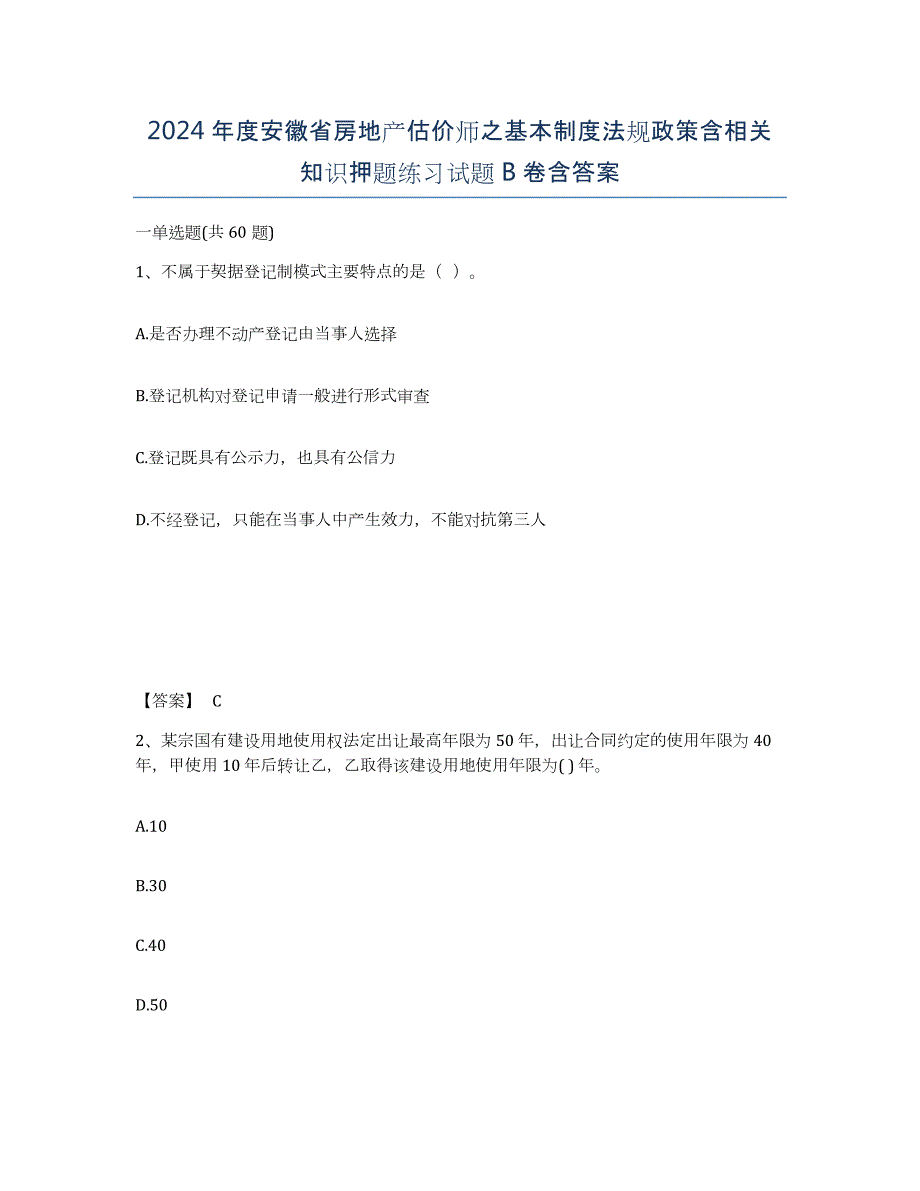 2024年度安徽省房地产估价师之基本制度法规政策含相关知识押题练习试题B卷含答案

一单选题(共60题)

1、不属于契据登记制模式主要特点的是（ ）。

A.是否办理不动产登记由当事人选择

B.登记机构对登记申请一般进行形式审查

C.登记既具有公示力，也具有公信力

D.不经登记，只能在当事人中产生效力，不能对抗第三人

【答案】 C

2、某宗国有建设用地使用权法定出让最高年限为50年，出让合同约定的使用年限为40年，甲使用10年后转让乙，乙取得该建设用地使用年限为( )年。

A.10

B.30

C.40

D.50